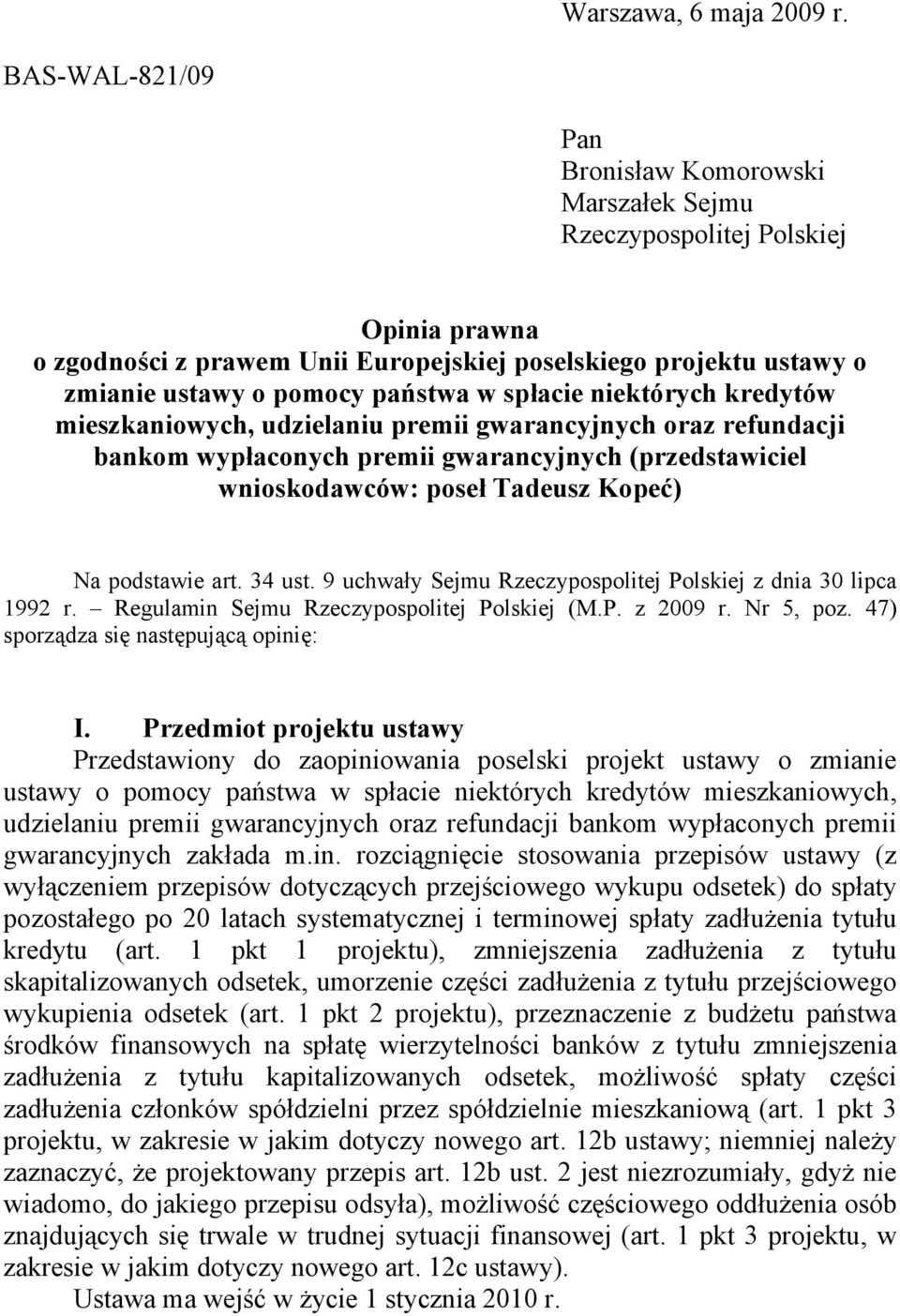 Warszawa, 6 maja 2009 r.

BAS-WAL-821/09

Pan
Bronisław Komorowski
Marszałek Sejmu
Rzeczypospolitej Polskiej

Opinia prawna
o zgodności z prawem Unii Europejskiej poselskiego projektu ustawy o zmianie ustawy o pomocy państwa w spłacie niektórych kredytów mieszkaniowych, udzielaniu premii gwarancyjnych oraz refundacji bankom wypłaconych premii gwarancyjnych (przedstawiciel wnioskodawców: poseł Tadeusz Kopeć)

Na podstawie art. 34 ust. 9 uchwały Sejmu Rzeczypospolitej Polskiej z dnia 30 lipca 1992 r. – Regulamin Sejmu Rzeczypospolitej Polskiej (M.P. z 2009 r. Nr 5, poz. 47) sporządza się następującą opinię:

I. Przedmiot projektu ustawy
Przedstawiony do zaopiniowania poselski projekt ustawy o zmianie ustawy o pomocy państwa w spłacie niektórych kredytów mieszkaniowych, udzielaniu premii gwarancyjnych oraz refundacji bankom wypłaconych premii gwarancyjnych zakłada m.in. rozciągnięcie stosowania przepisów ustawy (z wyłączeniem przepisów dotyczących przejściowego wykupu odsetek) do spłaty pozostałego po 20 latach systematycznej i terminowej spłaty zadłużenia tytułu kredytu (art. 1 pkt 1 projektu), zmniejszenia zadłużenia z tytułu skapitalizowanych odsetek, umorzenie części zadłużenia z tytułu przejściowego wykupienia odsetek (art. 1 pkt 2 projektu), przeznaczenie z budżetu państwa środków finansowych na spłatę wierzytelności banków z tytułu zmniejszenia zadłużenia z tytułu kapitalizowanych odsetek, możliwość spłaty części zadłużenia członków spółdzielni przez spółdzielnie mieszkaniową (art. 1 pkt 3 projektu, w zakresie w jakim dotyczy nowego art. 12b ustawy; niemniej należy zaznaczyć, że projektowany przepis art. 12b ust. 2 jest niezrozumiały, gdyż nie wiadomo, do jakiego przepisu odsyła), możliwość częściowego oddłużenia osób znajdujących się trwale w trudnej sytuacji finansowej (art. 1 pkt 3 projektu, w zakresie w jakim dotyczy nowego art. 12c ustawy).
Ustawa ma wejść w życie 1 stycznia 2010 r.